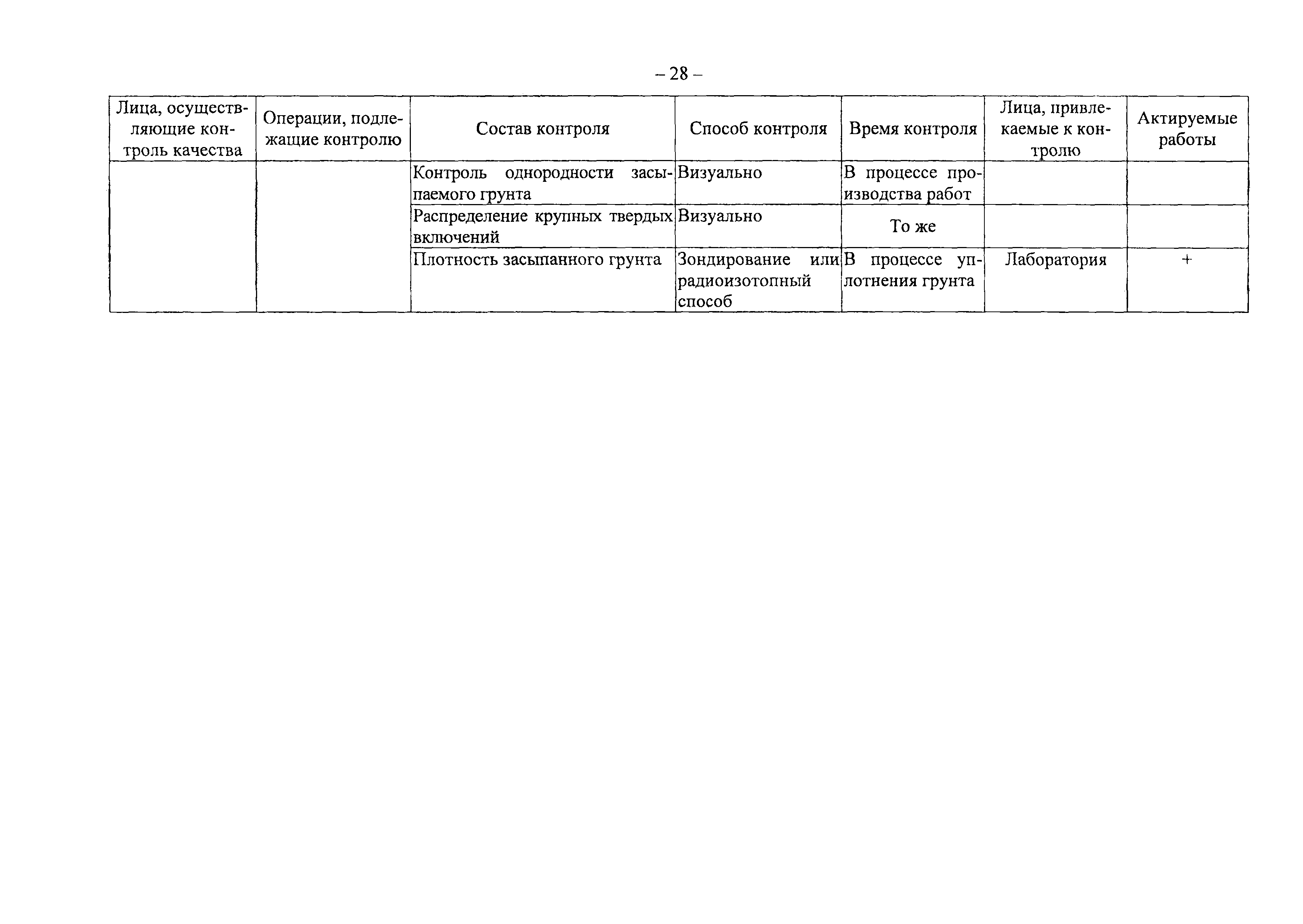 – 28 –

| Лица, осуществляющие контроль качества | Операции, подлежащие контролю | Состав контроля | Способ контроля | Время контроля | Лица, привлекаемые к контролю | Актируемые работы |
|---|---|---|---|---|---|---|
| | | Контроль однородности засыпаемого грунта | Визуально | В процессе производства работ | | |
| | | Распределение крупных твердых включений | Визуально | То же | | |
| | | Плотность засыпанного грунта | Зондирование или радиоизотопный способ | В процессе уплотнения грунта | Лаборатория | + |